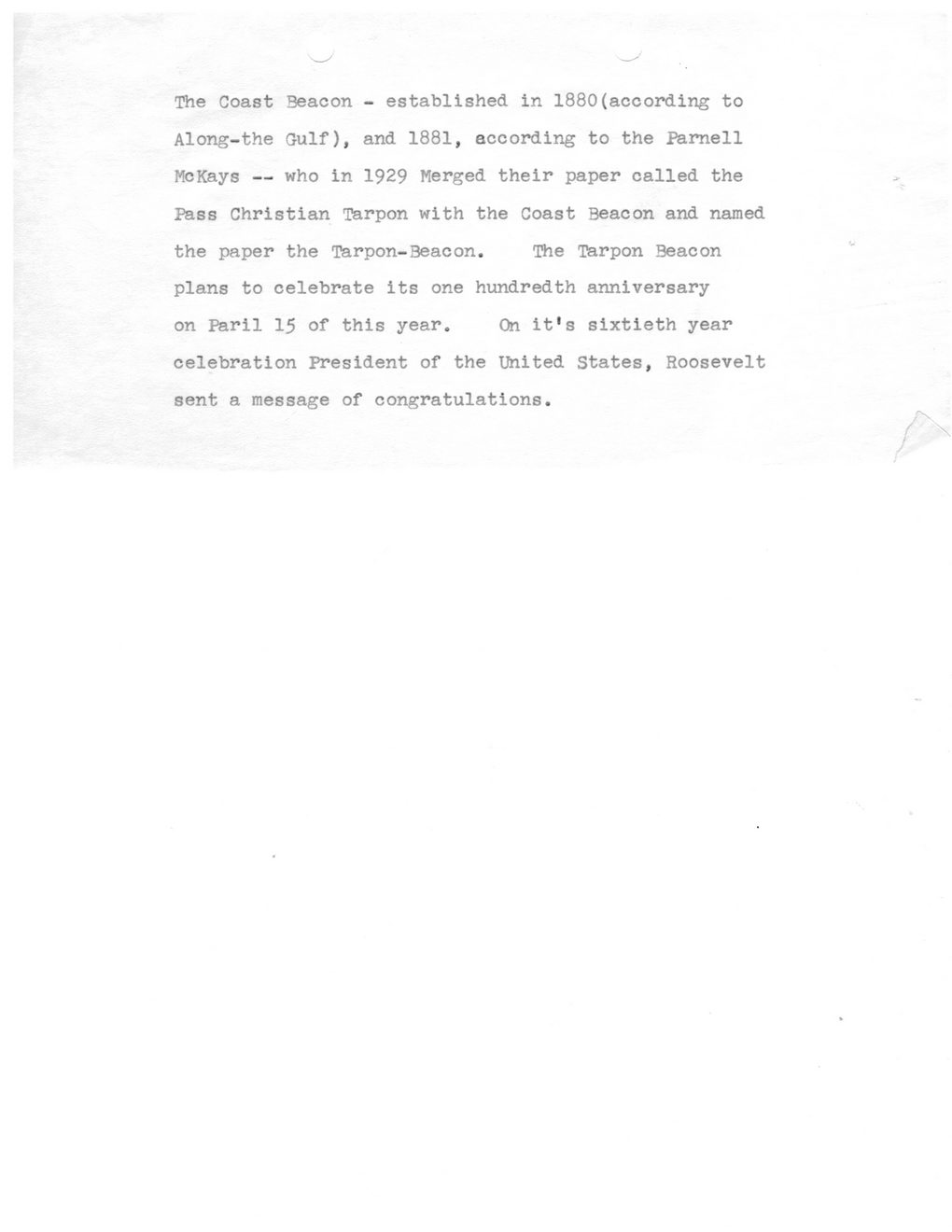 The Coast Beacon - established in 1880(according to Along-the Gulf), and 1881, according to the Parnell McKays -- who in 1929 Merged their paper called the Pass Christian Tarpon with the Coast Beacon and named the paper the Tarpon-Beacon. The Tarpon Beacon plans to celebrate its one hundredth anniversary on Paril 15 of this year. On it's sixtieth year celebration President of the United States, Roosevelt sent a message of congratulations.